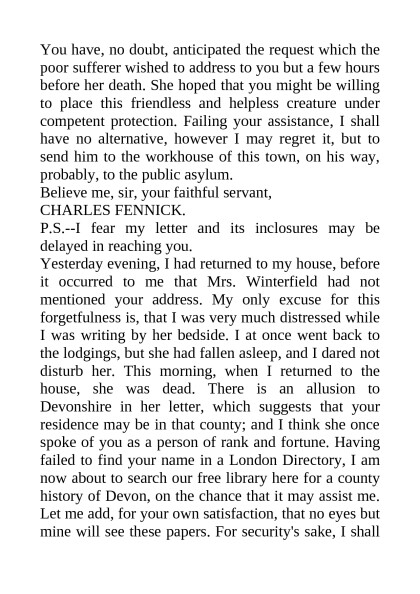 You have, no doubt, anticipated the request which the poor sufferer wished to address to you but a few hours before her death. She hoped that you might be willing to place this friendless and helpless creature under competent protection. Failing your assistance, I shall have no alternative, however I may regret it, but to send him to the workhouse of this town, on his way, probably, to the public asylum.
Believe me, sir, your faithful servant,
CHARLES FENNICK.
P.S.--I fear my letter and its inclosures may be delayed in reaching you.
Yesterday evening, I had returned to my house, before it occurred to me that Mrs. Winterfield had not mentioned your address. My only excuse for this forgetfulness is, that I was very much distressed while I was writing by her bedside. I at once went back to the lodgings, but she had fallen asleep, and I dared not disturb her. This morning, when I returned to the house, she was dead. There is an allusion to Devonshire in her letter, which suggests that your residence may be in that county; and I think she once spoke of you as a person of rank and fortune. Having failed to find your name in a London Directory, I am now about to search our free library here for a county history of Devon, on the chance that it may assist me. Let me add, for your own satisfaction, that no eyes but mine will see these papers. For security's sake, I shall